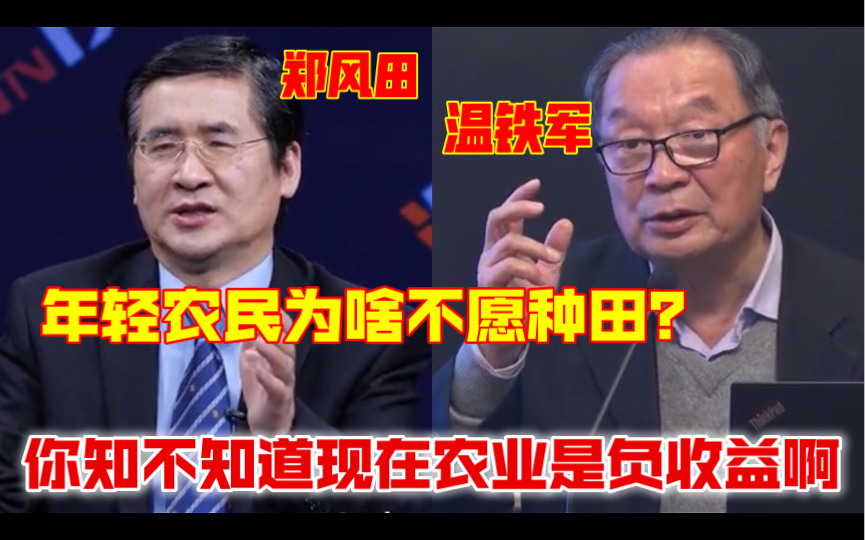 郑风田

温铁军

年轻农民为啥不愿种田?

你知不知道现在农业是负收益啊

ThinkPad